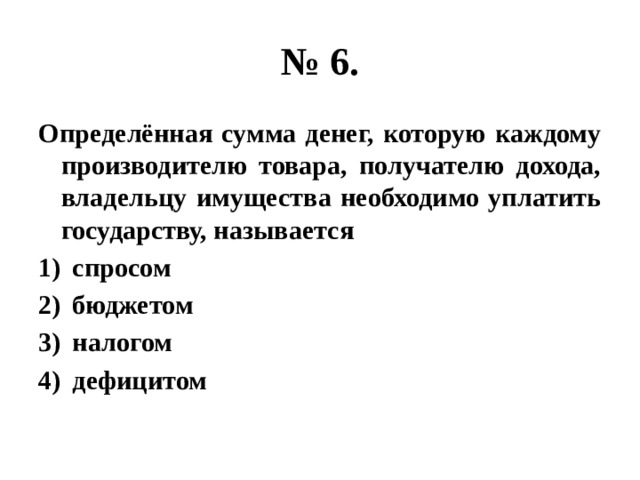 № 6.

Определённая сумма денег, которую каждому производителю товара, получателю дохода, владельцу имущества необходимо уплатить государству, называется

1) спросом
2) бюджетом
3) налогом
4) дефицитом